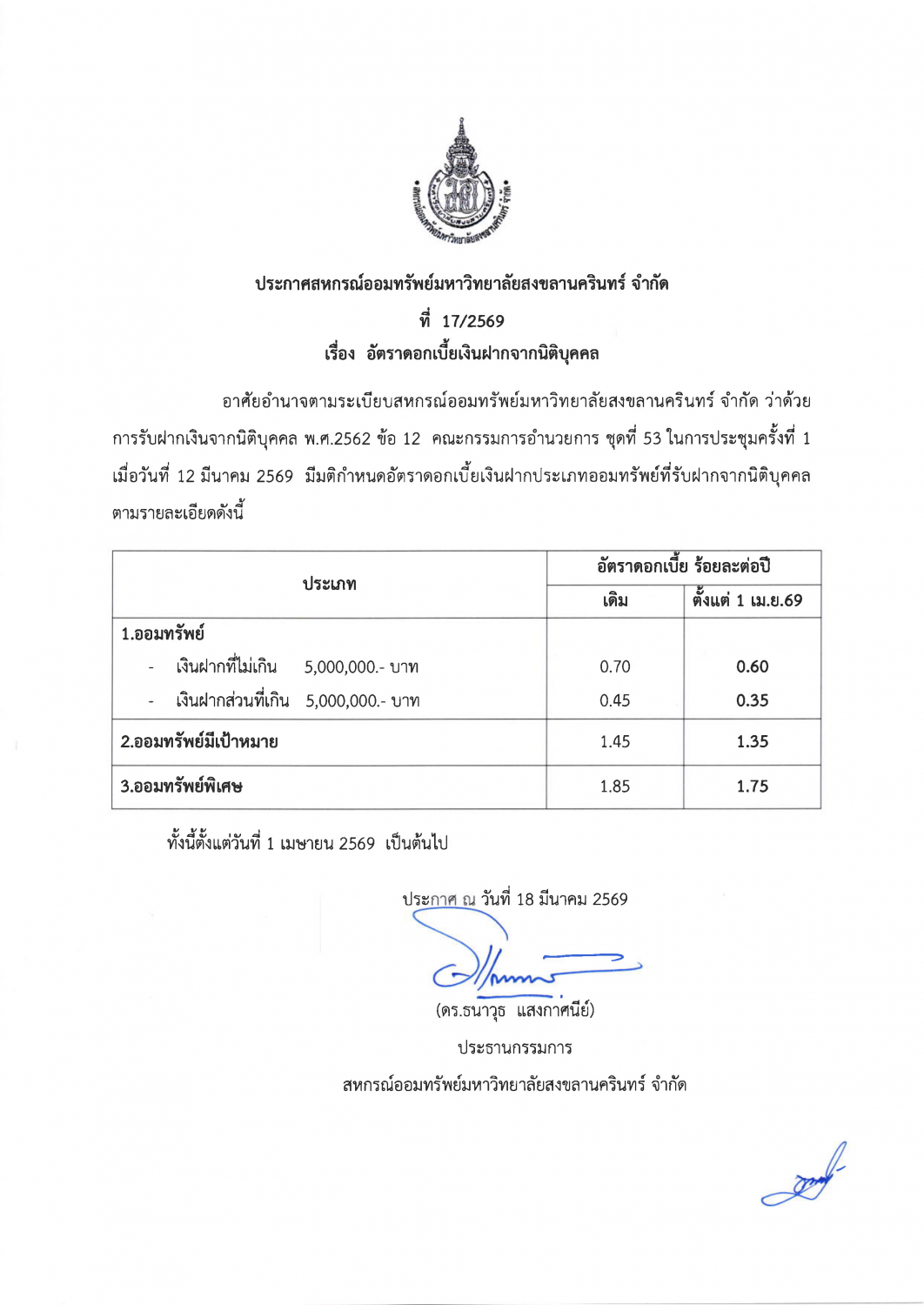 สหกรณ์ออมทรัพย์มหาวิทยาลัยสงขลานครินทร์ จำกัด

ประกาศสหกรณ์ออมทรัพย์มหาวิทยาลัยสงขลานครินทร์ จำกัด

ที่ 17/2569

เรื่อง อัตราดอกเบี้ยเงินฝากจากนิติบุคคล

อาศัยอำนาจตามระเบียบสหกรณ์ออมทรัพย์มหาวิทยาลัยสงขลานครินทร์ จำกัด ว่าด้วยการรับฝากเงินจากนิติบุคคล พ.ศ.2562 ข้อ 12 คณะกรรมการอำนวยการ ชุดที่ 53 ในการประชุมครั้งที่ 1 เมื่อวันที่ 12 มีนาคม 2569 มีมติกำหนดอัตราดอกเบี้ยเงินฝากประเภทออมทรัพย์ที่รับฝากจากนิติบุคคล ตามรายละเอียดดังนี้

| ประเภท | อัตราดอกเบี้ย ร้อยละต่อปี เดิม | อัตราดอกเบี้ย ร้อยละต่อปี ตั้งแต่ 1 เม.ย.69 |
|---|---|---|
| 1.ออมทรัพย์ | | |
| - เงินฝากที่ไม่เกิน 5,000,000.- บาท | 0.70 | 0.60 |
| - เงินฝากส่วนที่เกิน 5,000,000.- บาท | 0.45 | 0.35 |
| 2.ออมทรัพย์มีเป้าหมาย | 1.45 | 1.35 |
| 3.ออมทรัพย์พิเศษ | 1.85 | 1.75 |

ทั้งนี้ตั้งแต่วันที่ 1 เมษายน 2569 เป็นต้นไป

ประกาศ ณ วันที่ 18 มีนาคม 2569

(ดร.ธนาวุธ แสงกาศนีย์)

ประธานกรรมการ

สหกรณ์ออมทรัพย์มหาวิทยาลัยสงขลานครินทร์ จำกัด